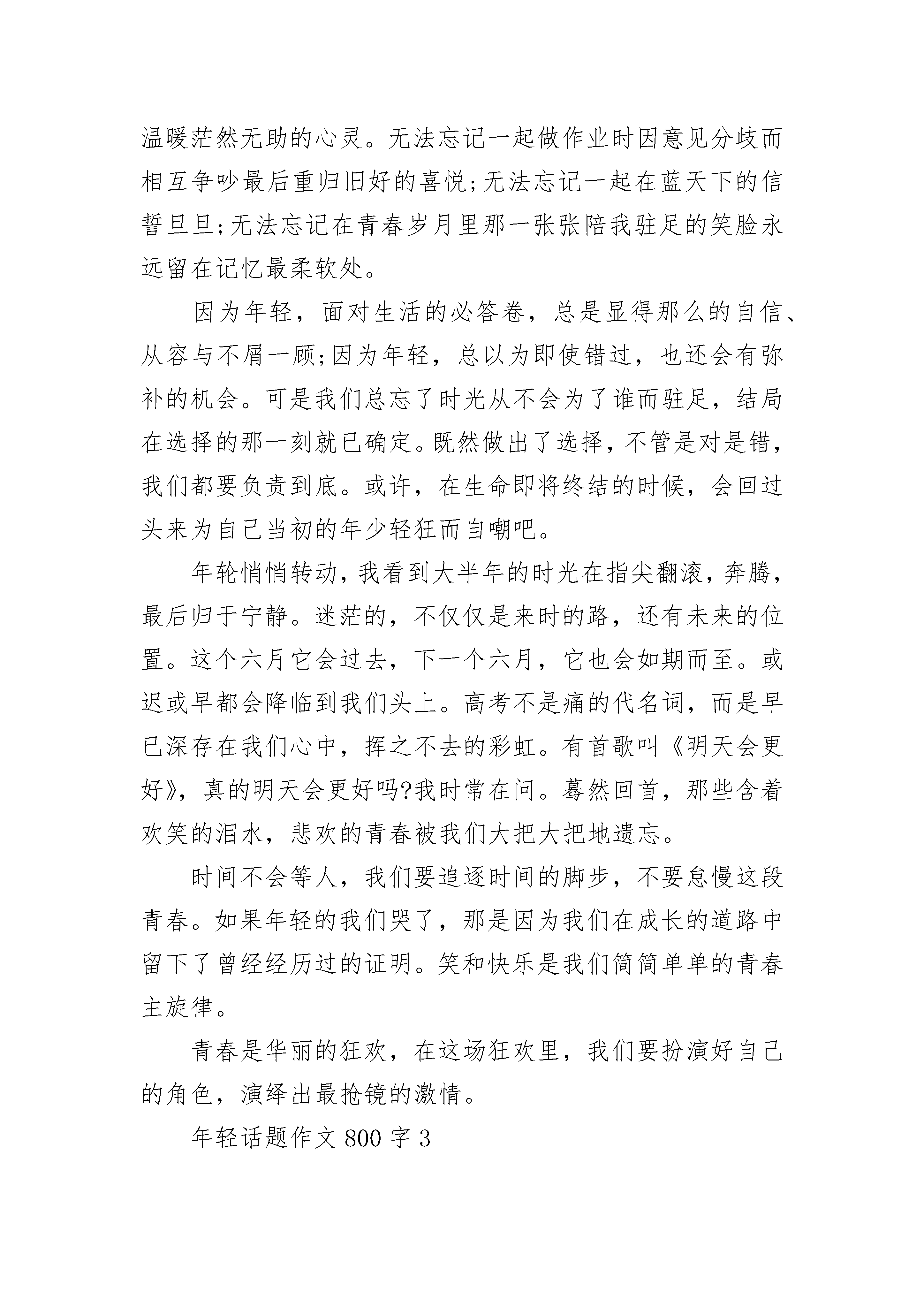 温暖茫然无助的心灵。无法忘记一起做作业时因意见分歧而相互争吵最后重归旧好的喜悦;无法忘记一起在蓝天下的信誓旦旦;无法忘记在青春岁月里那一张张陪我驻足的笑脸永远留在记忆最柔软处。

因为年轻，面对生活的必答卷，总是显得那么的自信、从容与不屑一顾;因为年轻，总以为即使错过，也还会有弥补的机会。可是我们总忘了时光从不会为了谁而驻足，结局在选择的那一刻就已确定。既然做出了选择，不管是对是错，我们都要负责到底。或许，在生命即将终结的时候，会回过头来为自己当初的年少轻狂而自嘲吧。

年轮悄悄转动，我看到大半年的时光在指尖翻滚，奔腾，最后归于宁静。迷茫的，不仅仅是来时的路，还有未来的位置。这个六月它会过去，下一个六月，它也会如期而至。或迟或早都会降临到我们头上。高考不是痛的代名词，而是早已深存在我们心中，挥之不去的彩虹。有首歌叫《明天会更好》，真的明天会更好吗?我时常在问。蓦然回首，那些含着欢笑的泪水，悲欢的青春被我们大把大把地遗忘。

时间不会等人，我们要追逐时间的脚步，不要怠慢这段青春。如果年轻的我们哭了，那是因为我们在成长的道路中留下了曾经经历过的证明。笑和快乐是我们简简单单的青春主旋律。

青春是华丽的狂欢，在这场狂欢里，我们要扮演好自己的角色，演绎出最抢镜的激情。

年轻话题作文 800 字 3